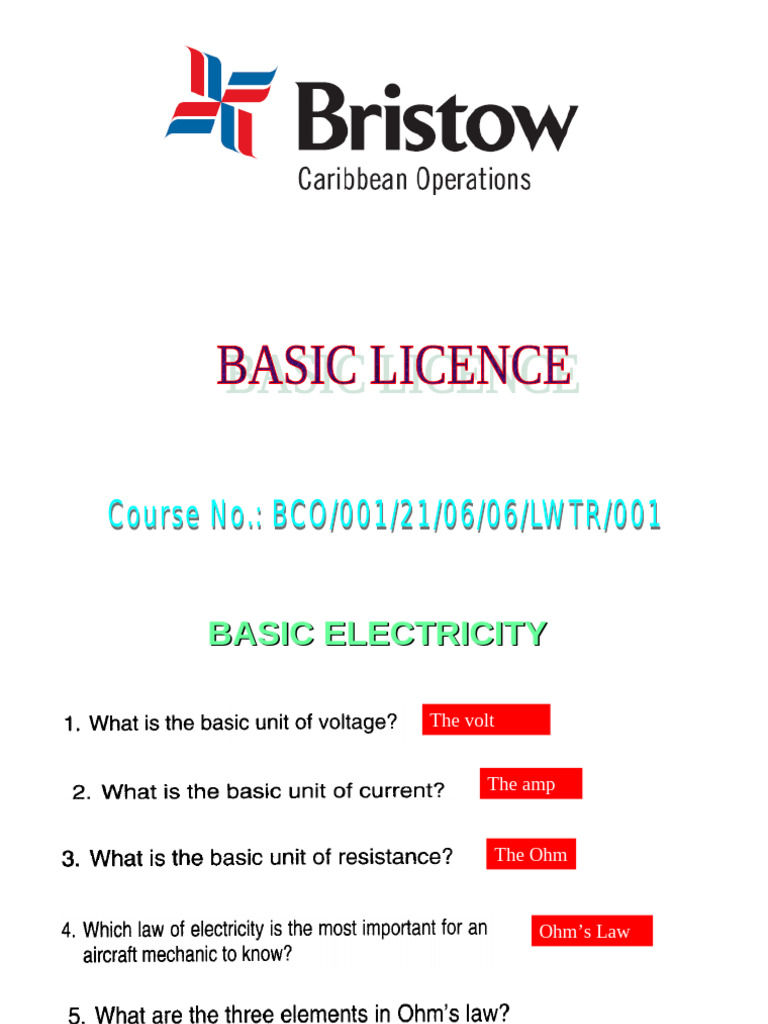 Bristow
Caribbean Operations

BASIC LICENCE

Course No.: BCO/001/21/06/06/LWTR/001

BASIC ELECTRICITY

1. What is the basic unit of voltage?
The volt

2. What is the basic unit of current?
The amp

3. What is the basic unit of resistance?
The Ohm

4. Which law of electricity is the most important for an aircraft mechanic to know?
Ohm's Law

5. What are the three elements in Ohm's law?